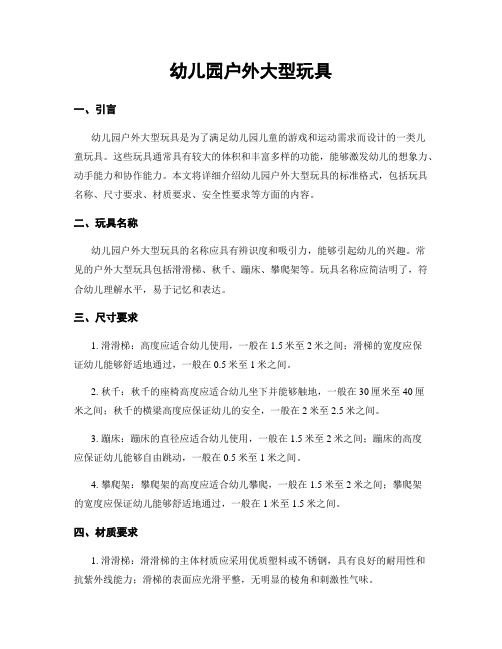 幼儿园户外大型玩具

一、引言

幼儿园户外大型玩具是为了满足幼儿园儿童的游戏和运动需求而设计的一类儿童玩具。这些玩具通常具有较大的体积和丰富多样的功能，能够激发幼儿的想象力、动手能力和协作能力。本文将详细介绍幼儿园户外大型玩具的标准格式，包括玩具名称、尺寸要求、材质要求、安全性要求等方面的内容。

二、玩具名称

幼儿园户外大型玩具的名称应具有辨识度和吸引力，能够引起幼儿的兴趣。常见的户外大型玩具包括滑滑梯、秋千、蹦床、攀爬架等。玩具名称应简洁明了，符合幼儿理解水平，易于记忆和表达。

三、尺寸要求

1. 滑滑梯：高度应适合幼儿使用，一般在 1.5 米至 2 米之间；滑梯的宽度应保证幼儿能够舒适地通过，一般在 0.5 米至 1 米之间。

2. 秋千：秋千的座椅高度应适合幼儿坐下并能够触地，一般在 30 厘米至 40 厘米之间；秋千的横梁高度应保证幼儿的安全，一般在 2 米至 2.5 米之间。

3. 蹦床：蹦床的直径应适合幼儿使用，一般在 1.5 米至 2 米之间；蹦床的高度应保证幼儿能够自由跳动，一般在 0.5 米至 1 米之间。

4. 攀爬架：攀爬架的高度应适合幼儿攀爬，一般在 1.5 米至 2 米之间；攀爬架的宽度应保证幼儿能够舒适地通过，一般在 1 米至 1.5 米之间。

四、材质要求

1. 滑滑梯：滑滑梯的主体材质应采用优质塑料或不锈钢，具有良好的耐用性和抗紫外线能力；滑梯的表面应光滑平整，无明显的棱角和刺激性气味。